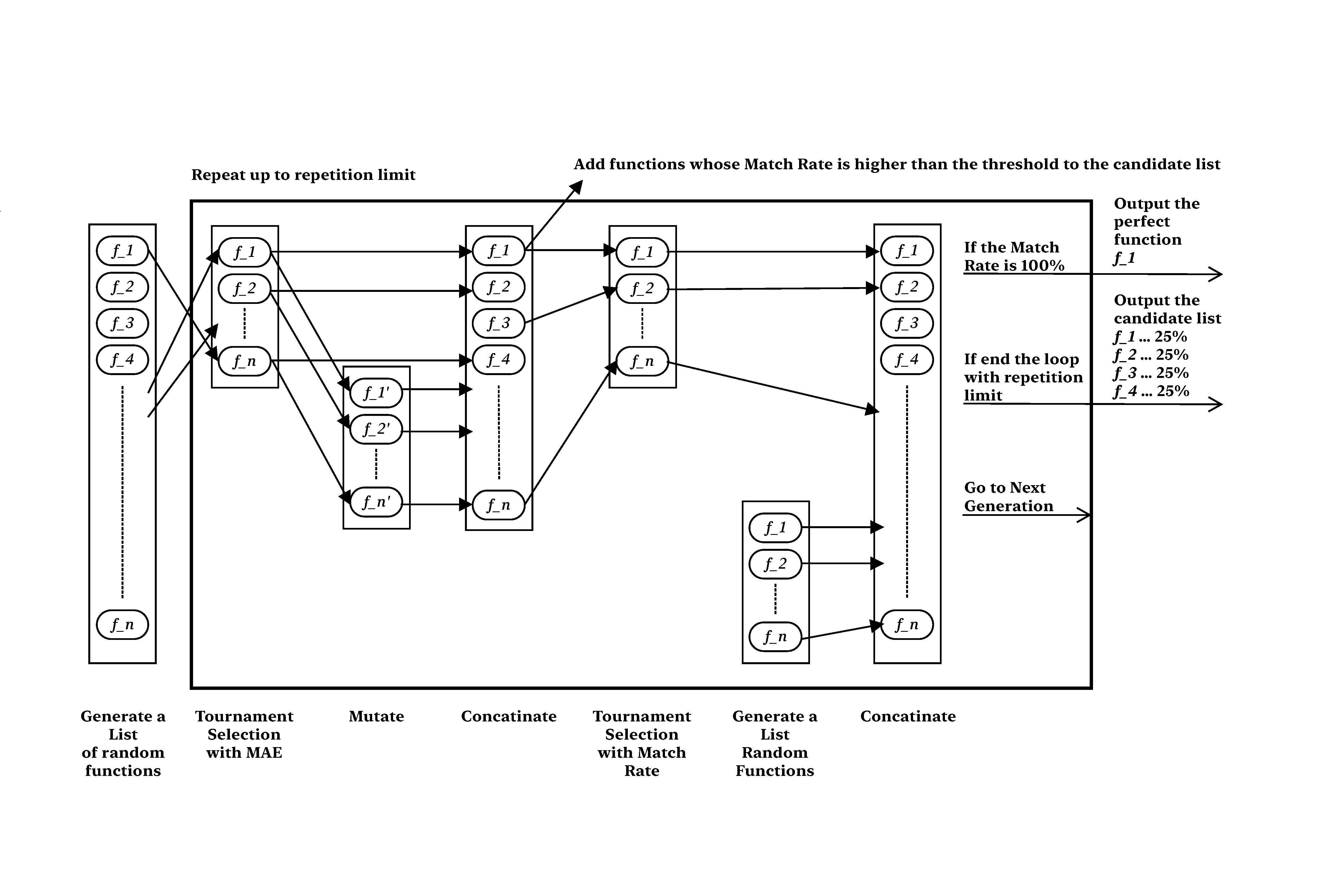 Repeat up to repetition limit

Add functions whose Match Rate is higher than the threshold to the candidate list

f_1
f_2
f_3
f_4
f_n

f_1
f_2
f_n

f_1'
f_2'
f_n'

f_1
f_2
f_3
f_4
f_n

f_1
f_2
f_n

f_1
f_2
f_n

f_1
f_2
f_3
f_4
f_n

If the Match Rate is 100%

Output the perfect function f_1

If end the loop with repetition limit

Output the candidate list
f_1 ... 25%
f_2 ... 25%
f_3 ... 25%
f_4 ... 25%

Go to Next Generation

Generate a List of random functions

Tournament Selection with MAE

Mutate

Concatinate

Tournament Selection with Match Rate

Generate a List Random Functions

Concatinate